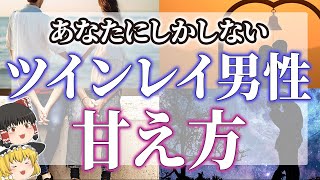 あなたにしかしない
ツインレイ男性
甘え方